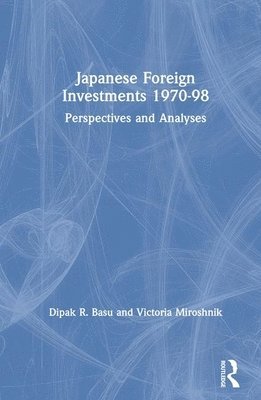 Japanese Foreign Investments 1970-98

Perspectives and Analyses

Dipak R. Basu and Victoria Miroshnik

ROUTLEDGE